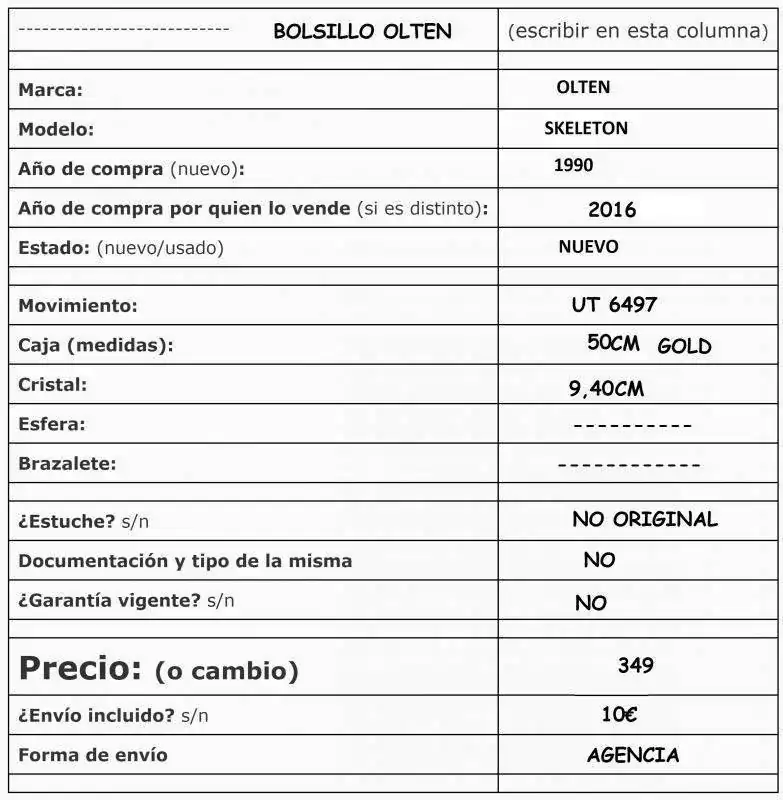 | -------------------------- BOLSILLO OLTEN | (escribir en esta columna) |
|---|---|
| | |
| Marca: | OLTEN |
| Modelo: | SKELETON |
| Año de compra (nuevo): | 1990 |
| Año de compra por quien lo vende (si es distinto): | 2016 |
| Estado: (nuevo/usado) | NUEVO |
| | |
| Movimiento: | UT 6497 |
| Caja (medidas): | 50CM GOLD |
| Cristal: | 9,40CM |
| Esfera: | ---------- |
| Brazalete: | ------------ |
| | |
| ¿Estuche? s/n | NO ORIGINAL |
| Documentación y tipo de la misma | NO |
| ¿Garantía vigente? s/n | NO |
| | |
| Precio: (o cambio) | 349 |
| ¿Envío incluido? s/n | 10€ |
| Forma de envío | AGENCIA |
| | |